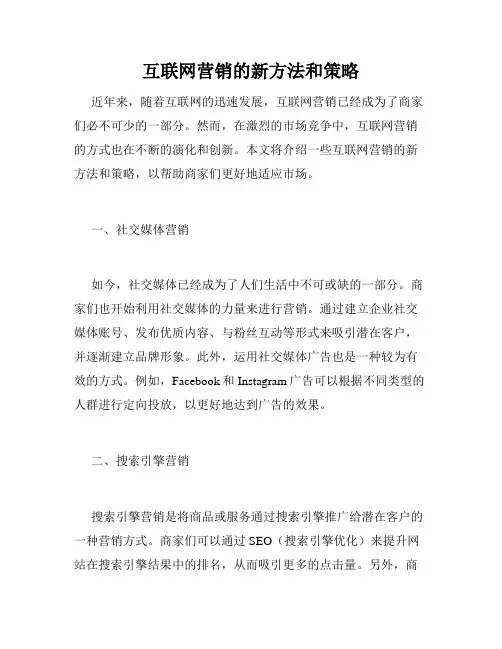 互联网营销的新方法和策略

近年来，随着互联网的迅速发展，互联网营销已经成为了商家们必不可少的一部分。然而，在激烈的市场竞争中，互联网营销的方式也在不断的演化和创新。本文将介绍一些互联网营销的新方法和策略，以帮助商家们更好地适应市场。

一、社交媒体营销

如今，社交媒体已经成为了人们生活中不可或缺的一部分。商家们也开始利用社交媒体的力量来进行营销。通过建立企业社交媒体账号、发布优质内容、与粉丝互动等形式来吸引潜在客户，并逐渐建立品牌形象。此外，运用社交媒体广告也是一种较为有效的方式。例如，Facebook 和 Instagram 广告可以根据不同类型的人群进行定向投放，以更好地达到广告的效果。

二、搜索引擎营销

搜索引擎营销是将商品或服务通过搜索引擎推广给潜在客户的一种营销方式。商家们可以通过 SEO（搜索引擎优化）来提升网站在搜索引擎结果中的排名，从而吸引更多的点击量。另外，商